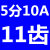 5分10A
11齿